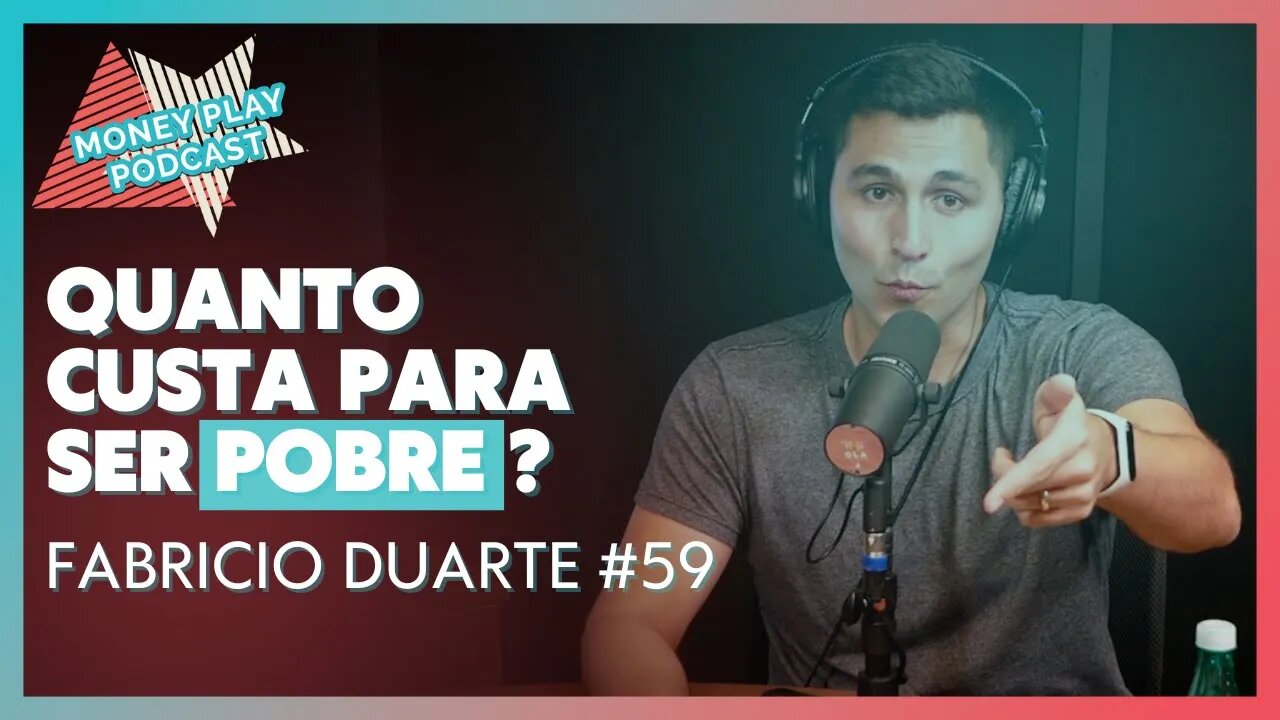 MONEY PLAY PODCAST

QUANTO CUSTA PARA SER POBRE ?

FABRICIO DUARTE #59